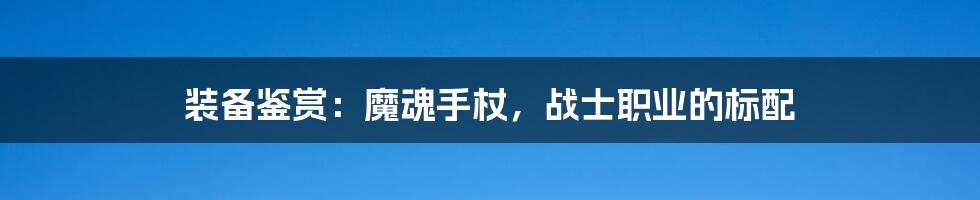 装备鉴赏：魔魂手杖，战士职业的标配